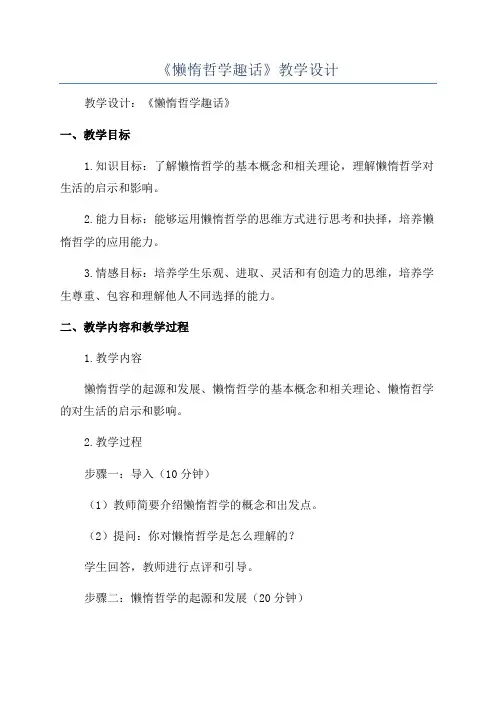 《懒惰哲学趣话》教学设计

教学设计：《懒惰哲学趣话》

一、教学目标

1.知识目标：了解懒惰哲学的基本概念和相关理论，理解懒惰哲学对生活的启示和影响。

2.能力目标：能够运用懒惰哲学的思维方式进行思考和抉择，培养懒惰哲学的应用能力。

3.情感目标：培养学生乐观、进取、灵活和有创造力的思维，培养学生尊重、包容和理解他人不同选择的能力。

二、教学内容和教学过程

1.教学内容

懒惰哲学的起源和发展、懒惰哲学的基本概念和相关理论、懒惰哲学的对生活的启示和影响。

2.教学过程

步骤一：导入（10分钟）

（1）教师简要介绍懒惰哲学的概念和出发点。

（2）提问：你对懒惰哲学是怎么理解的？

学生回答，教师进行点评和引导。

步骤二：懒惰哲学的起源和发展（20分钟）